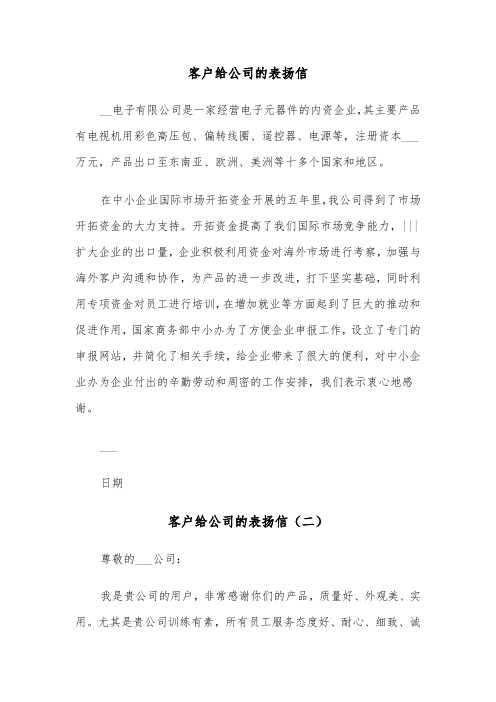 客户给公司的表扬信

__电子有限公司是一家经营电子元器件的内资企业，其主要产品有电视机用彩色高压包、偏转线圈、遥控器、电源等，注册资本___万元，产品出口至东南亚、欧洲、美洲等十多个国家和地区。

在中小企业国际市场开拓资金开展的五年里，我公司得到了市场开拓资金的大力支持。开拓资金提高了我们国际市场竞争能力，|||扩大企业的出口量，企业积极利用资金对海外市场进行考察，加强与海外客户沟通和协作，为产品的进一步改进，打下坚实基础，同时利用专项资金对员工进行培训，在增加就业等方面起到了巨大的推动和促进作用，国家商务部中小办为了方便企业申报工作，设立了专门的申报网站，并简化了相关手续，给企业带来了很大的便利，对中小企业办为企业付出的辛勤劳动和周密的工作安排，我们表示衷心地感谢。

___

日期

客户给公司的表扬信（二）

尊敬的___公司：

我是贵公司的用户，非常感谢你们的产品，质量好、外观美、实用。尤其是贵公司训练有素，所有员工服务态度好、耐心、细致、诚